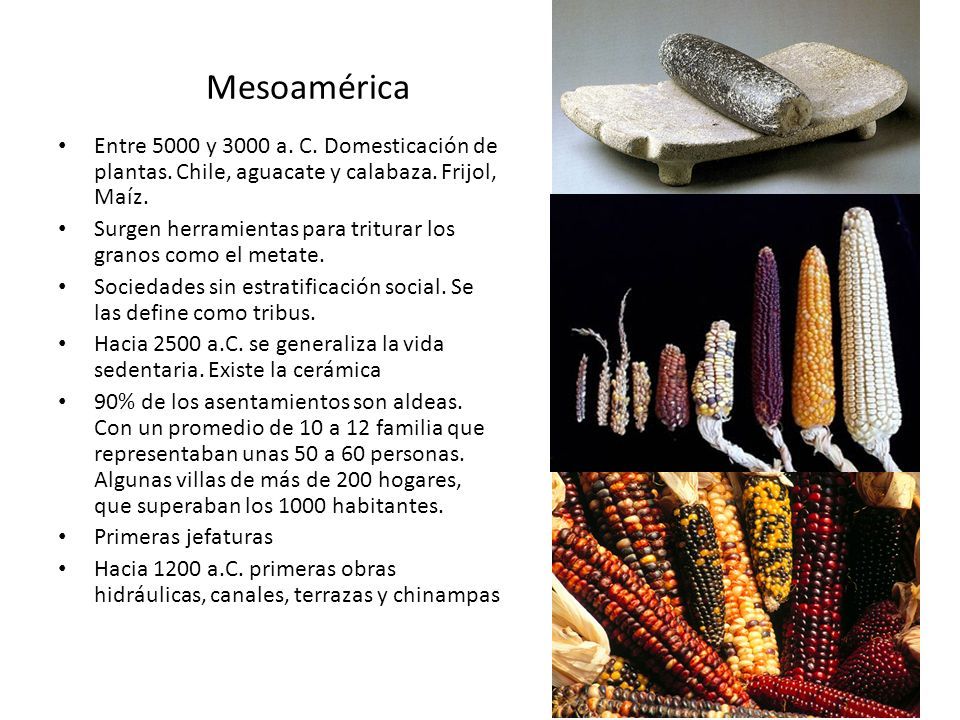 Mesoamérica

• Entre 5000 y 3000 a. C. Domesticación de plantas. Chile, aguacate y calabaza. Frijol, Maíz.
• Surgen herramientas para triturar los granos como el metate.
• Sociedades sin estratificación social. Se las define como tribus.
• Hacia 2500 a.C. se generaliza la vida sedentaria. Existe la cerámica
• 90% de los asentamientos son aldeas. Con un promedio de 10 a 12 familia que representaban unas 50 a 60 personas. Algunas villas de más de 200 hogares, que superaban los 1000 habitantes.
• Primeras jefaturas
• Hacia 1200 a.C. primeras obras hidráulicas, canales, terrazas y chinampas